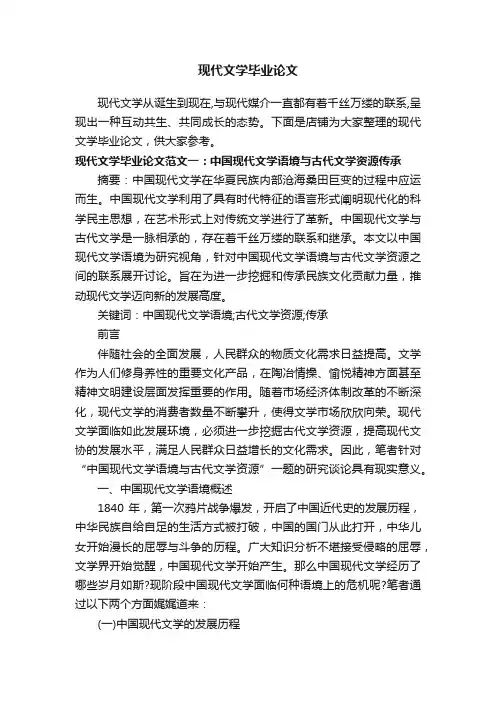 现代文学毕业论文

现代文学从诞生到现在,与现代媒介一直都有着千丝万缕的联系,呈现出一种互动共生、共同成长的态势。下面是店铺为大家整理的现代文学毕业论文，供大家参考。

现代文学毕业论文范文一：中国现代文学语境与古代文学资源传承

摘要：中国现代文学在华夏民族内部沧海桑田巨变的过程中应运而生。中国现代文学利用了具有时代特征的语言形式阐明现代化的科学民主思想，在艺术形式上对传统文学进行了革新。中国现代文学与古代文学是一脉相承的，存在着千丝万缕的联系和继承。本文以中国现代文学语境为研究视角，针对中国现代文学语境与古代文学资源之间的联系展开讨论。旨在为进一步挖掘和传承民族文化贡献力量，推动现代文学迈向新的发展高度。

关键词：中国现代文学语境;古代文学资源;传承

前言

伴随社会的全面发展，人民群众的物质文化需求日益提高。文学作为人们修身养性的重要文化产品，在陶冶情操、愉悦精神方面甚至精神文明建设层面发挥重要的作用。随着市场经济体制改革的不断深化，现代文学的消费者数量不断攀升，使得文学市场欣欣向荣。现代文学面临如此发展环境，必须进一步挖掘古代文学资源，提高现代文协的发展水平，满足人民群众日益增长的文化需求。因此，笔者针对“中国现代文学语境与古代文学资源”一题的研究谈论具有现实意义。

一、中国现代文学语境概述

1840 年，第一次鸦片战争爆发，开启了中国近代史的发展历程，中华民族自给自足的生活方式被打破，中国的国门从此打开，中华儿女开始漫长的屈辱与斗争的历程。广大知识分析不堪接受侵略的屈辱，文学界开始觉醒，中国现代文学开始产生。那么中国现代文学经历了哪些岁月如斯?现阶段中国现代文学面临何种语境上的危机呢?笔者通过以下两个方面娓娓道来：

(一)中国现代文学的发展历程